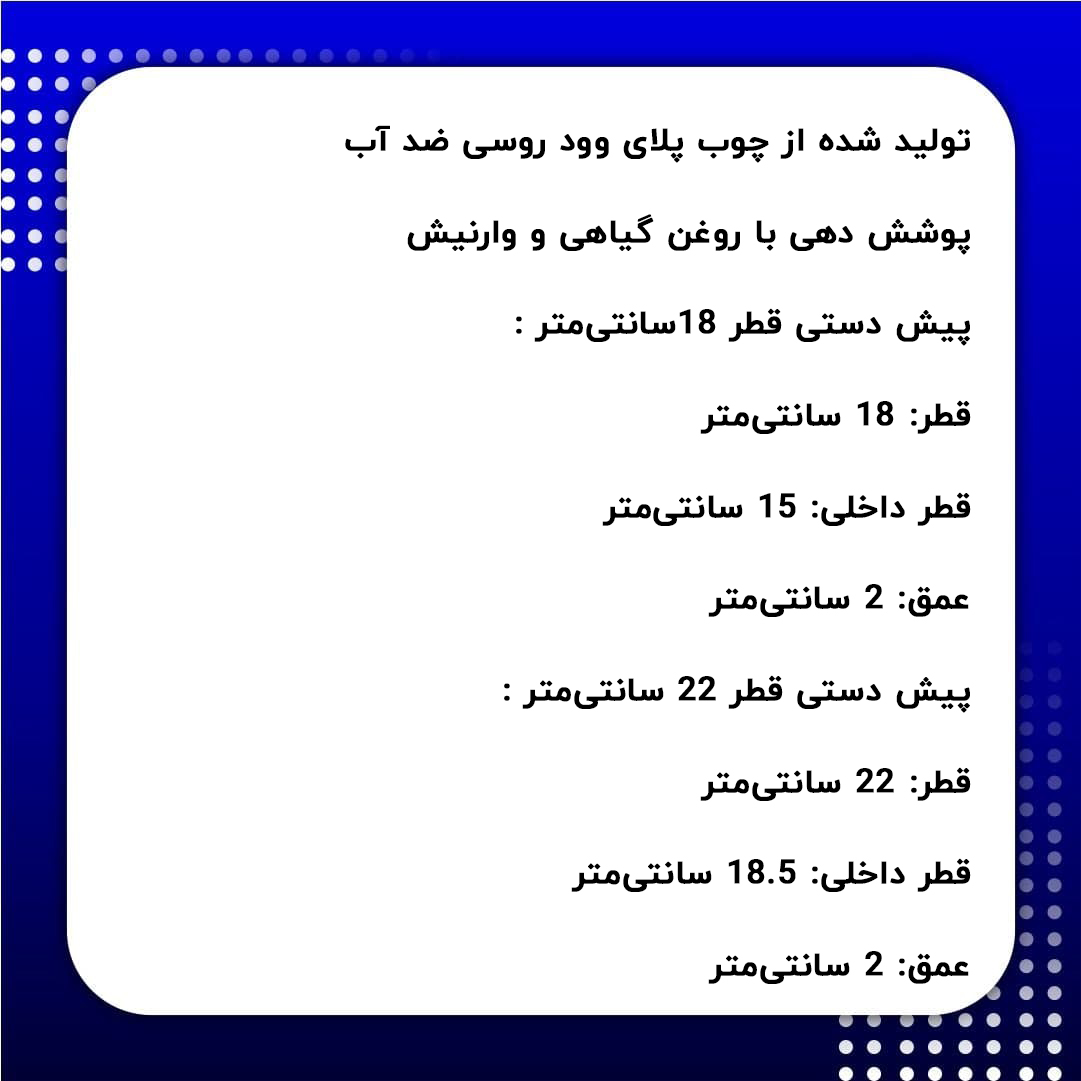 تولید شده از چوب پلای وود روسی ضد آب

پوشش دهی با روغن گیاهی و وارنیش

پیش دستی قطر 18سانتی‌متر :

قطر: 18 سانتی‌متر

قطر داخلی: 15 سانتی‌متر

عمق: 2 سانتی‌متر

پیش دستی قطر 22 سانتی‌متر :

قطر: 22 سانتی‌متر

قطر داخلی: 18.5 سانتی‌متر

عمق: 2 سانتی‌متر